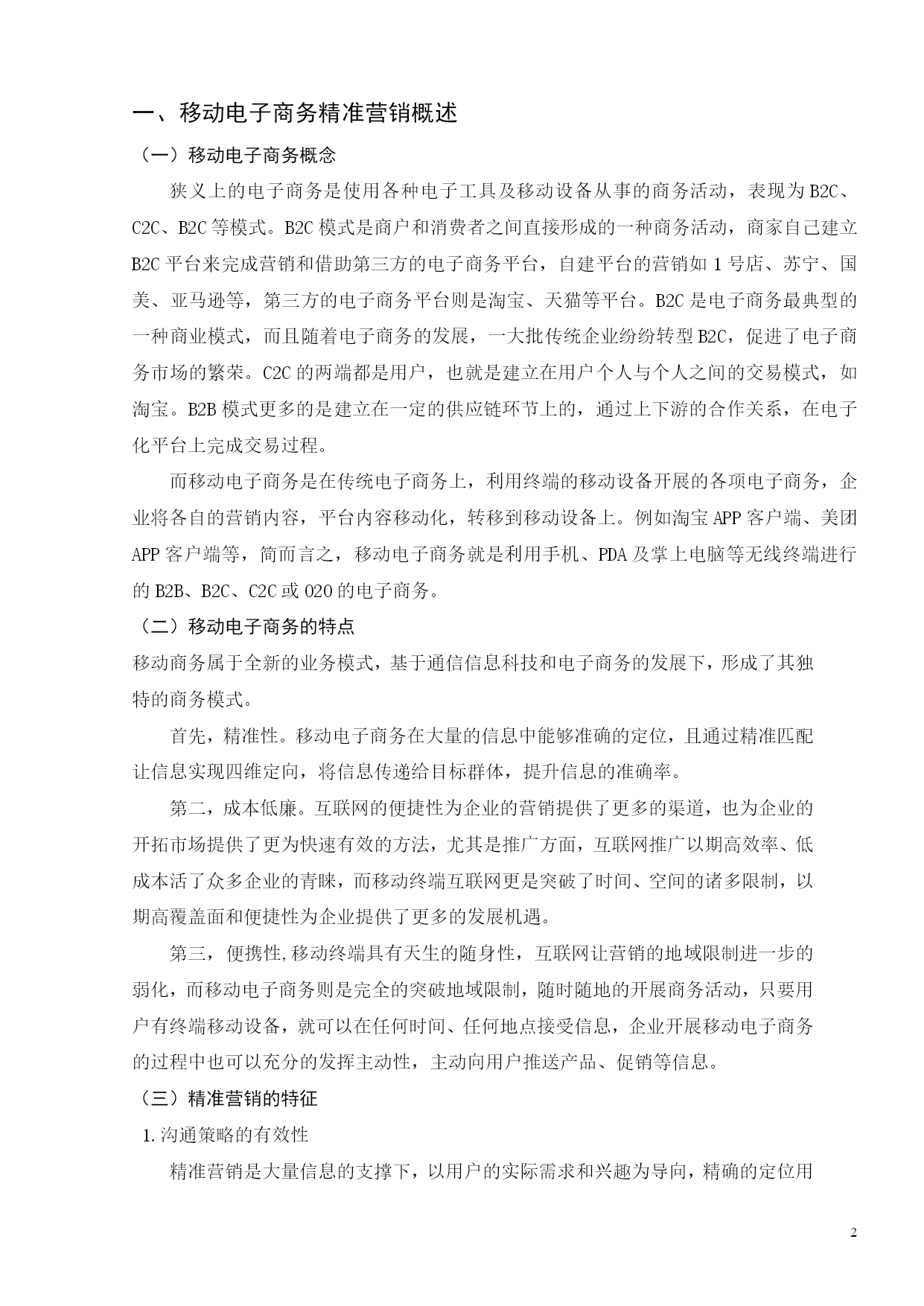 一、移动电子商务精准营销概述

（一）移动电子商务概念

狭义上的电子商务是使用各种电子工具及移动设备从事的商务活动，表现为B2C、C2C、B2C等模式。B2C模式是商户和消费者之间直接形成的一种商务活动，商家自己建立B2C平台来完成营销和借助第三方的电子商务平台，自建平台的营销如1号店、苏宁、国美、亚马逊等，第三方的电子商务平台则是淘宝、天猫等平台。B2C是电子商务最典型的一种商业模式，而且随着电子商务的发展，一大批传统企业纷纷转型B2C，促进了电子商务市场的繁荣。C2C的两端都是用户，也就是建立在用户个人与个人之间的交易模式，如淘宝。B2B模式更多的是建立在一定的供应链环节上的，通过上下游的合作关系，在电子化平台上完成交易过程。

而移动电子商务是在传统电子商务上，利用终端的移动设备开展的各项电子商务，企业将各自的营销内容，平台内容移动化，转移到移动设备上。例如淘宝APP客户端、美团APP客户端等，简而言之，移动电子商务就是利用手机、PDA及掌上电脑等无线终端进行的B2B、B2C、C2C或O2O的电子商务。

（二）移动电子商务的特点

移动商务属于全新的业务模式，基于通信信息科技和电子商务的发展下，形成了其独特的商务模式。

首先，精准性。移动电子商务在大量的信息中能够准确的定位，且通过精准匹配让信息实现四维定向，将信息传递给目标群体，提升信息的准确率。

第二，成本低廉。互联网的便捷性为企业的营销提供了更多的渠道，也为企业的开拓市场提供了更为快速有效的方法，尤其是推广方面，互联网推广以期高效率、低成本活了众多企业的青睐，而移动终端互联网更是突破了时间、空间的诸多限制，以期高覆盖面和便捷性为企业提供了更多的发展机遇。

第三，便携性,移动终端具有天生的随身性，互联网让营销的地域限制进一步的弱化，而移动电子商务则是完全的突破地域限制，随时随地的开展商务活动，只要用户有终端移动设备，就可以在任何时间、任何地点接受信息，企业开展移动电子商务的过程中也可以充分的发挥主动性，主动向用户推送产品、促销等信息。

（三）精准营销的特征

1.沟通策略的有效性

精准营销是大量信息的支撑下，以用户的实际需求和兴趣为导向，精确的定位用

2